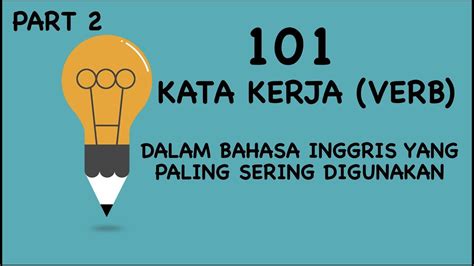 PART 2

101

KATA KERJA (VERB)

DALAM BAHASA INGGRIS YANG PALING SERING DIGUNAKAN